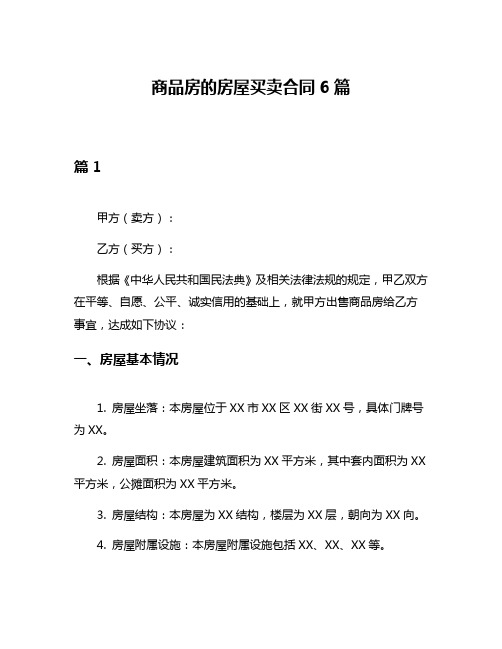 商品房的房屋买卖合同 6 篇

篇 1

甲方（卖方）：

乙方（买方）：

根据《中华人民共和国民法典》及相关法律法规的规定，甲乙双方在平等、自愿、公平、诚实信用的基础上，就甲方出售商品房给乙方事宜，达成如下协议：

一、房屋基本情况

1. 房屋坐落：本房屋位于 XX 市 XX 区 XX 街 XX 号，具体门牌号为 XX。

2. 房屋面积：本房屋建筑面积为 XX 平方米，其中套内面积为 XX 平方米，公摊面积为 XX 平方米。

3. 房屋结构：本房屋为 XX 结构，楼层为 XX 层，朝向为 XX 向。

4. 房屋附属设施：本房屋附属设施包括 XX、XX、XX 等。